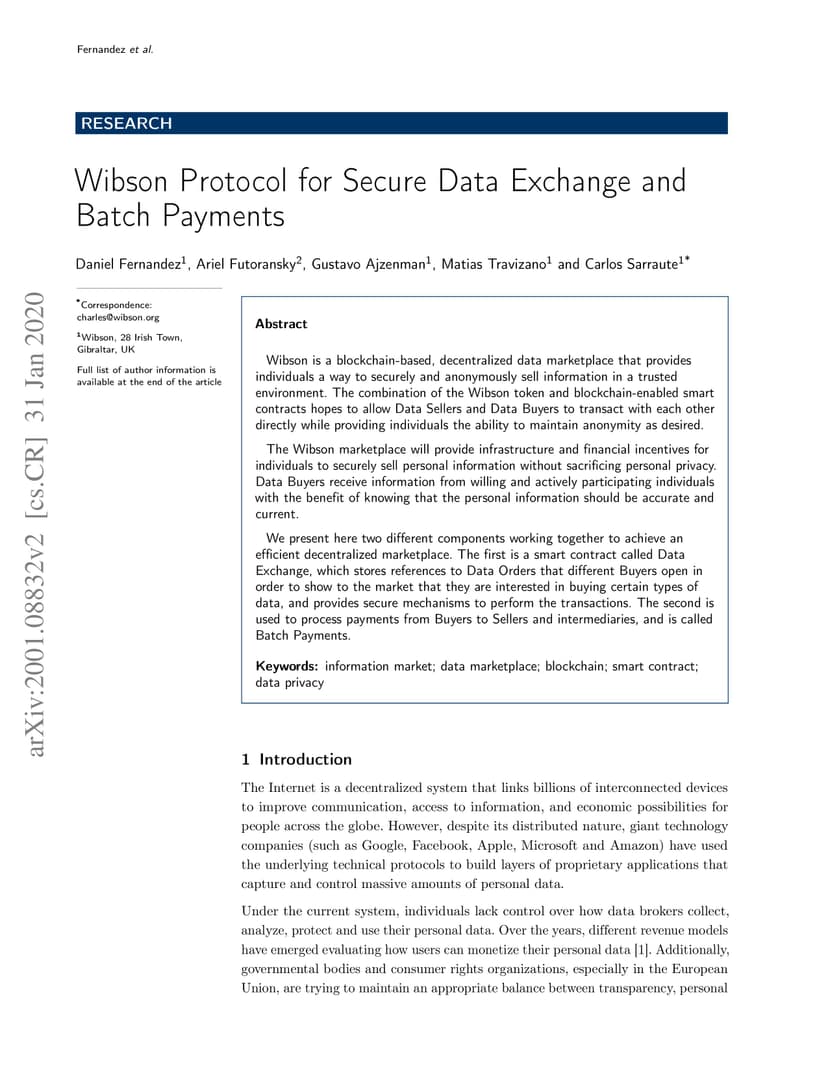 Fernandez et al.

RESEARCH

Wibson Protocol for Secure Data Exchange and Batch Payments

Daniel Fernandez$^1$, Ariel Futoransky$^2$, Gustavo Ajzenman$^1$, Matias Travizano$^1$ and Carlos Sarraute$^{1*}$

arXiv:2001.08832v2 [cs.CR] 31 Jan 2020

$^*$Correspondence: charles@wibson.org

$^1$Wibson, 28 Irish Town, Gibraltar, UK

Full list of author information is available at the end of the article

Abstract

Wibson is a blockchain-based, decentralized data marketplace that provides individuals a way to securely and anonymously sell information in a trusted environment. The combination of the Wibson token and blockchain-enabled smart contracts hopes to allow Data Sellers and Data Buyers to transact with each other directly while providing individuals the ability to maintain anonymity as desired.

The Wibson marketplace will provide infrastructure and financial incentives for individuals to securely sell personal information without sacrificing personal privacy. Data Buyers receive information from willing and actively participating individuals with the benefit of knowing that the personal information should be accurate and current.

We present here two different components working together to achieve an efficient decentralized marketplace. The first is a smart contract called Data Exchange, which stores references to Data Orders that different Buyers open in order to show to the market that they are interested in buying certain types of data, and provides secure mechanisms to perform the transactions. The second is used to process payments from Buyers to Sellers and intermediaries, and is called Batch Payments.

Keywords: information market; data marketplace; blockchain; smart contract; data privacy

1 Introduction

The Internet is a decentralized system that links billions of interconnected devices to improve communication, access to information, and economic possibilities for people across the globe. However, despite its distributed nature, giant technology companies (such as Google, Facebook, Apple, Microsoft and Amazon) have used the underlying technical protocols to build layers of proprietary applications that capture and control massive amounts of personal data.

Under the current system, individuals lack control over how data brokers collect, analyze, protect and use their personal data. Over the years, different revenue models have emerged evaluating how users can monetize their personal data [1]. Additionally, governmental bodies and consumer rights organizations, especially in the European Union, are trying to maintain an appropriate balance between transparency, personal